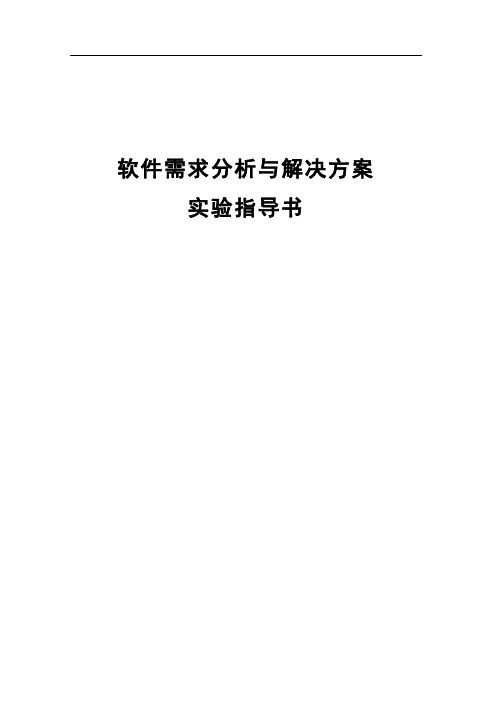 软件需求分析与解决方案
实验指导书